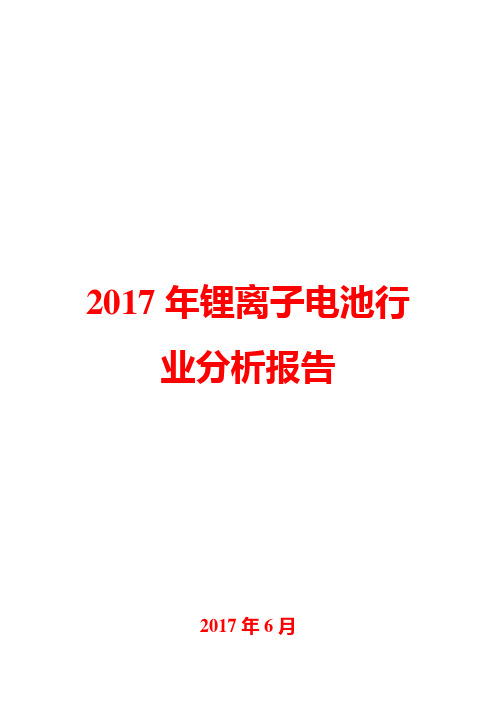 2017 年锂离子电池行业分析报告

2017 年 6 月